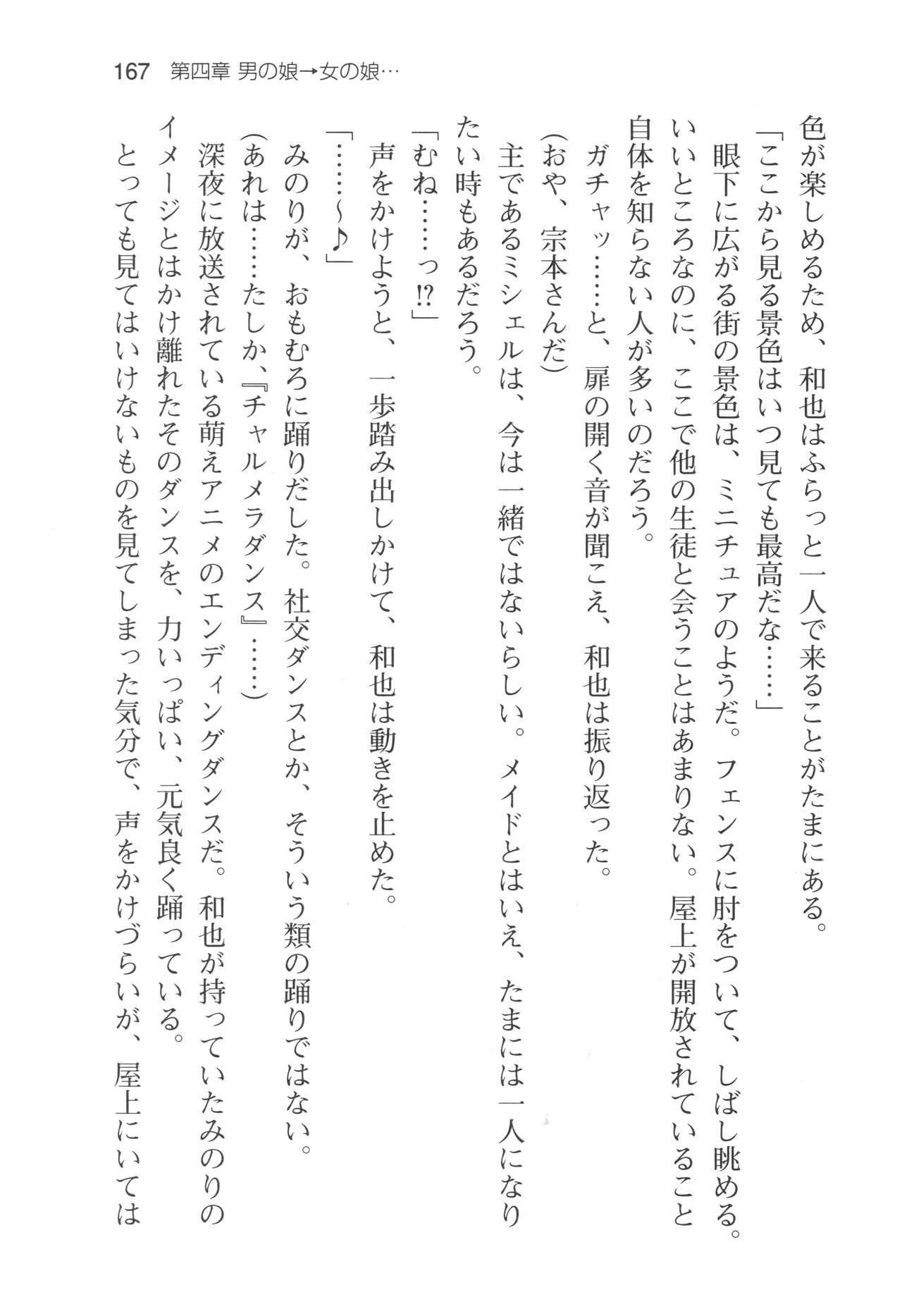 167　第四章 男の娘→女の娘…

色が楽しめるため、和也はふらっと一人で来ることがたまにある。

「ここから見る景色はいつ見ても最高だな……」

眼下に広がる街の景色は、ミニチュアのようだ。フェンスに肘をついて、しばし眺める。いいところなのに、ここで他の生徒と会うことはあまりない。屋上が開放されていること自体を知らない人が多いのだろう。

ガチャッ……と、扉の開く音が聞こえ、和也は振り返った。

（おや、宗本さんだ）

主であるミシェルは、今は一緒ではないらしい。メイドとはいえ、たまには一人になりたい時もあるだろう。

「むね……っ!?」

声をかけようと、一歩踏み出しかけて、和也は動きを止めた。

「……～♪」

みのりが、おもむろに踊りだした。社交ダンスとか、そういう類の踊りではない。

（あれは……たしか、『チャルメラダンス』……）

深夜に放送されている萌えアニメのエンディングダンスだ。和也が持っていたみのりのイメージとはかけ離れたそのダンスを、力いっぱい、元気良く踊っている。

とっても見てはいけないものを見てしまった気分で、声をかけづらいが、屋上にいては